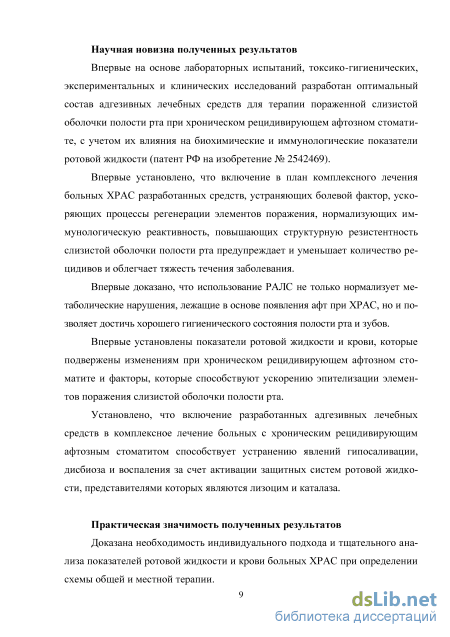 Научная новизна полученных результатов

Впервые на основе лабораторных испытаний, токсико-гигиенических, экспериментальных и клинических исследований разработан оптимальный состав адгезивных лечебных средств для терапии пораженной слизистой оболочки полости рта при хроническом рецидивирующем афтозном стоматите, с учетом их влияния на биохимические и иммунологические показатели ротовой жидкости (патент РФ на изобретение № 2542469).

Впервые установлено, что включение в план комплексного лечения больных ХРАС разработанных средств, устраняющих болевой фактор, ускоряющих процессы регенерации элементов поражения, нормализующих иммунологическую реактивность, повышающих структурную резистентность слизистой оболочки полости рта предупреждает и уменьшает количество рецидивов и облегчает тяжесть течения заболевания.

Впервые доказано, что использование РАЛС не только нормализует метаболические нарушения, лежащие в основе появления афт при ХРАС, но и позволяет достичь хорошего гигиенического состояния полости рта и зубов.

Впервые установлены показатели ротовой жидкости и крови, которые подвержены изменениям при хроническом рецидивирующем афтозном стоматите и факторы, которые способствуют ускорению эпителизации элементов поражения слизистой оболочки полости рта.

Установлено, что включение разработанных адгезивных лечебных средств в комплексное лечение больных с хроническим рецидивирующим афтозным стоматитом способствует устранению явлений гипосаливации, дисбиоза и воспаления за счет активации защитных систем ротовой жидкости, представителями которых являются лизоцим и каталаза.

Практическая значимость полученных результатов

Доказана необходимость индивидуального подхода и тщательного анализа показателей ротовой жидкости и крови больных ХРАС при определении схемы общей и местной терапии.

9

dsLib.net
библиотека диссертаций